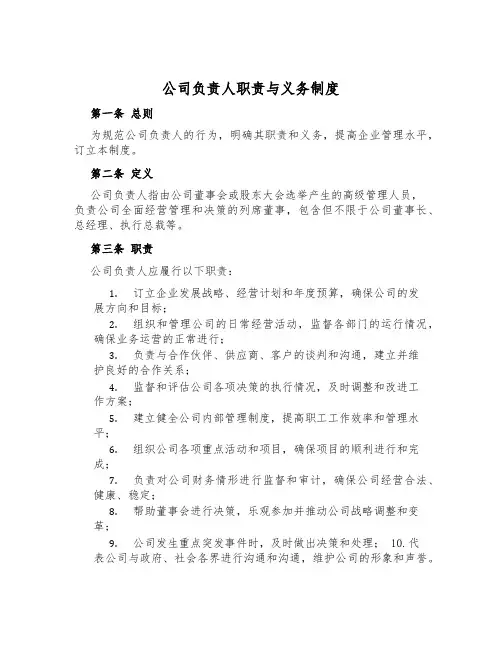 公司负责人职责与义务制度

第一条 总则

为规范公司负责人的行为，明确其职责和义务，提高企业管理水平，订立本制度。

第二条 定义

公司负责人指由公司董事会或股东大会选举产生的高级管理人员，负责公司全面经营管理和决策的列席董事，包含但不限于公司董事长、总经理、执行总裁等。

第三条 职责

公司负责人应履行以下职责：

1. 订立企业发展战略、经营计划和年度预算，确保公司的发展方向和目标；

2. 组织和管理公司的日常经营活动，监督各部门的运行情况，确保业务运营的正常进行；

3. 负责与合作伙伴、供应商、客户的谈判和沟通，建立并维护良好的合作关系；

4. 监督和评估公司各项决策的执行情况，及时调整和改进工作方案；

5. 建立健全公司内部管理制度，提高职工工作效率和管理水平；

6. 组织公司各项重点活动和项目，确保项目的顺利进行和完成；

7. 负责对公司财务情形进行监督和审计，确保公司经营合法、健康、稳定；

8. 帮助董事会进行决策，乐观参加并推动公司战略调整和变革；

9. 公司发生重点突发事件时，及时做出决策和处理； 10. 代表公司与政府、社会各界进行沟通和沟通，维护公司的形象和声誉。